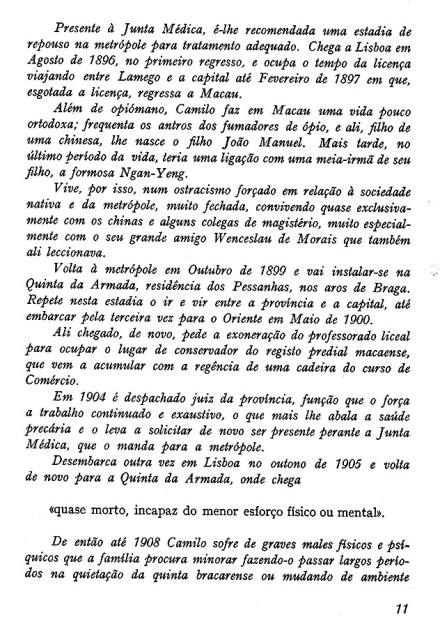 Presente à Junta Médica, é-lhe recomendada uma estadia de repouso na metrópole para tratamento adequado. Chega a Lisboa em Agosto de 1896, no primeiro regresso, e ocupa o tempo da licença viajando entre Lamego e a capital até Fevereiro de 1897 em que, esgotada a licença, regressa a Macau.

Além de opiómano, Camilo faz em Macau uma vida pouco ortodoxa; frequenta os antros dos fumadores de ópio, e ali, filho de uma chinesa, lhe nasce o filho João Manuel. Mais tarde, no último período da vida, teria uma ligação com uma meia-irmã de seu filho, a formosa Ngan-Yeng.

Vive, por isso, num ostracismo forçado em relação à sociedade nativa e da metrópole, muito fechada, convivendo quase exclusivamente com os chinas e alguns colegas de magistério, muito especialmente com o seu grande amigo Wenceslau de Morais que também ali leccionava.

Volta à metrópole em Outubro de 1899 e vai instalar-se na Quinta da Armada, residência dos Pessanhas, nos aros de Braga. Repete nesta estadia o ir e vir entre a província e a capital, até embarcar pela terceira vez para o Oriente em Maio de 1900.

Ali chegado, de novo, pede a exoneração do professorado liceal para ocupar o lugar de conservador do registo predial macaense, que vem a acumular com a regência de uma cadeira do curso de Comércio.

Em 1904 é despachado juiz da província, função que o força a trabalho continuado e exaustivo, o que mais lhe abala a saúde precária e o leva a solicitar de novo ser presente perante a Junta Médica, que o manda para a metrópole.

Desembarca outra vez em Lisboa no outono de 1905 e volta de novo para a Quinta da Armada, onde chega

«quase morto, incapaz do menor esforço físico ou mental».

De então até 1908 Camilo sofre de graves males físicos e psíquicos que a família procura minorar fazendo-o passar largos períodos na quietação da quinta bracarense ou mudando de ambiente

11